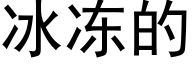 冰冻的